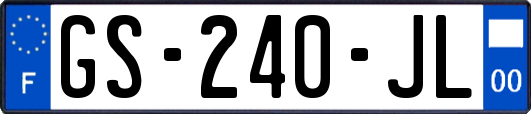 F
GS-240-JL
00